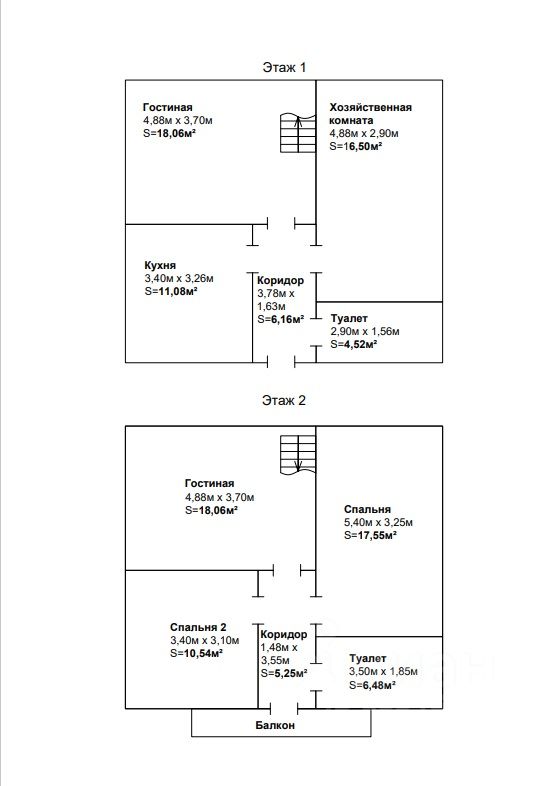 Этаж 1

Гостиная
4,88м x 3,70м
S=18,06м²

Хозяйственная комната
4,88м x 2,90м
S=16,50м²

Кухня
3,40м x 3,26м
S=11,08м²

Коридор
3,78м x 1,63м
S=6,16м²

Туалет
2,90м x 1,56м
S=4,52м²

Этаж 2

Гостиная
4,88м x 3,70м
S=18,06м²

Спальня
5,40м x 3,25м
S=17,55м²

Спальня 2
3,40м x 3,10м
S=10,54м²

Коридор
1,48м x 3,55м
S=5,25м²

Туалет
3,50м x 1,85м
S=6,48м²

Балкон